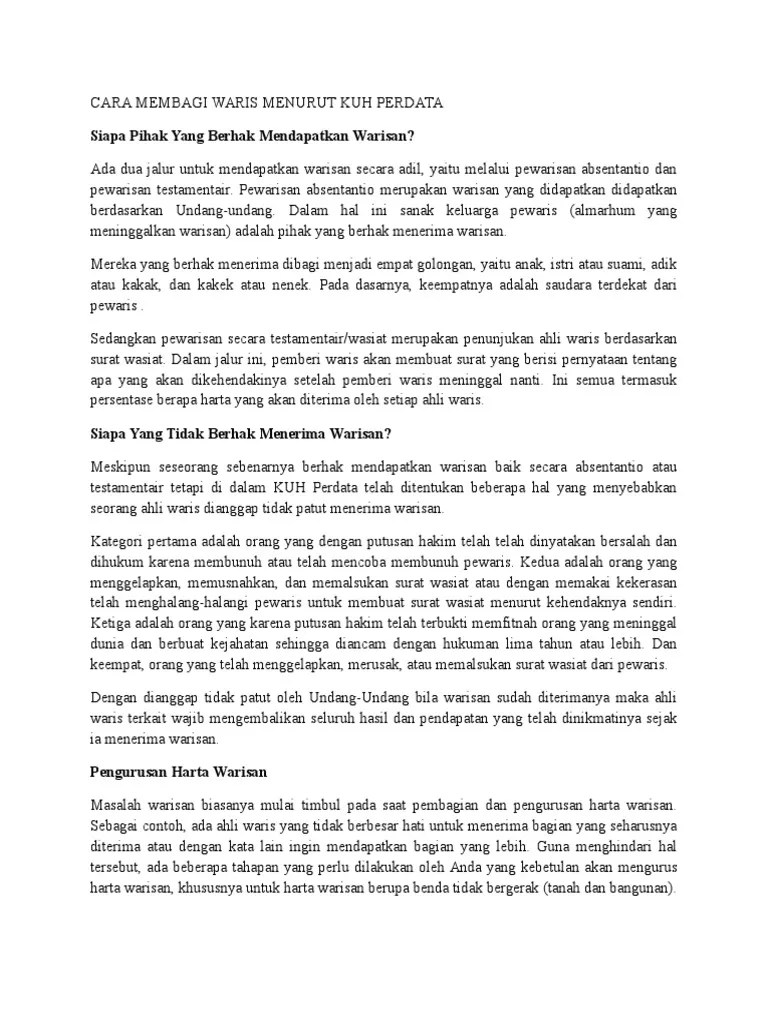 CARA MEMBAGI WARIS MENURUT KUH PERDATA

Siapa Pihak Yang Berhak Mendapatkan Warisan?

Ada dua jalur untuk mendapatkan warisan secara adil, yaitu melalui pewarisan absentantio dan pewarisan testamentair. Pewarisan absentantio merupakan warisan yang didapatkan didapatkan berdasarkan Undang-undang. Dalam hal ini sanak keluarga pewaris (almarhum yang meninggalkan warisan) adalah pihak yang berhak menerima warisan.

Mereka yang berhak menerima dibagi menjadi empat golongan, yaitu anak, istri atau suami, adik atau kakak, dan kakek atau nenek. Pada dasarnya, keempatnya adalah saudara terdekat dari pewaris .

Sedangkan pewarisan secara testamentair/wasiat merupakan penunjukan ahli waris berdasarkan surat wasiat. Dalam jalur ini, pemberi waris akan membuat surat yang berisi pernyataan tentang apa yang akan dikehendakinya setelah pemberi waris meninggal nanti. Ini semua termasuk persentase berapa harta yang akan diterima oleh setiap ahli waris.

Siapa Yang Tidak Berhak Menerima Warisan?

Meskipun seseorang sebenarnya berhak mendapatkan warisan baik secara absentantio atau testamentair tetapi di dalam KUH Perdata telah ditentukan beberapa hal yang menyebabkan seorang ahli waris dianggap tidak patut menerima warisan.

Kategori pertama adalah orang yang dengan putusan hakim telah telah dinyatakan bersalah dan dihukum karena membunuh atau telah mencoba membunuh pewaris. Kedua adalah orang yang menggelapkan, memusnahkan, dan memalsukan surat wasiat atau dengan memakai kekerasan telah menghalang-halangi pewaris untuk membuat surat wasiat menurut kehendaknya sendiri. Ketiga adalah orang yang karena putusan hakim telah terbukti memfitnah orang yang meninggal dunia dan berbuat kejahatan sehingga diancam dengan hukuman lima tahun atau lebih. Dan keempat, orang yang telah menggelapkan, merusak, atau memalsukan surat wasiat dari pewaris.

Dengan dianggap tidak patut oleh Undang-Undang bila warisan sudah diterimanya maka ahli waris terkait wajib mengembalikan seluruh hasil dan pendapatan yang telah dinikmatinya sejak ia menerima warisan.

Pengurusan Harta Warisan

Masalah warisan biasanya mulai timbul pada saat pembagian dan pengurusan harta warisan. Sebagai contoh, ada ahli waris yang tidak berbesar hati untuk menerima bagian yang seharusnya diterima atau dengan kata lain ingin mendapatkan bagian yang lebih. Guna menghindari hal tersebut, ada beberapa tahapan yang perlu dilakukan oleh Anda yang kebetulan akan mengurus harta warisan, khususnya untuk harta warisan berupa benda tidak bergerak (tanah dan bangunan).